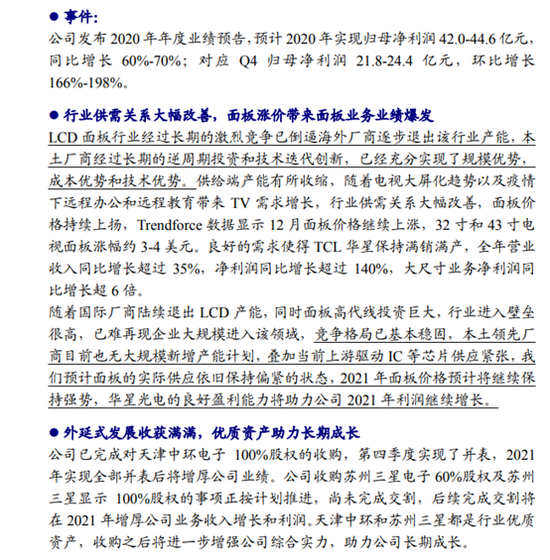 ● 事件：
公司发布 2020 年年度业绩预告，预计 2020 年实现归母净利润 42.0-44.6 亿元，同比增长 60%-70%；对应 Q4 归母净利润 21.8-24.4 亿元，环比增长 166%-198%。

● 行业供需关系大幅改善，面板涨价带来面板业务业绩爆发
LCD 面板行业经过长期的激烈竞争已倒逼海外厂商逐步退出该行业产能，本土厂商经过长期的逆周期投资和技术迭代创新，已经充分实现了规模优势，成本优势和技术优势。供给端产能有所收缩，随着电视大屏化趋势以及疫情下远程办公和远程教育带来 TV 需求增长，行业供需关系大幅改善，面板价格持续上扬，Trendforce 数据显示 12 月面板价格继续上涨，32 寸和 43 寸电视面板涨幅约 3-4 美元。良好的需求使得 TCL 华星保持满销满产，全年营业收入同比增长超过 35%，净利润同比增长超过 140%，大尺寸业务净利润同比增长超 6 倍。
随着国际厂商陆续退出 LCD 产能，同时面板高代线投资巨大，行业进入壁垒很高，已难再现企业大规模进入该领域，竞争格局已基本稳固，本土领先厂商目前也无大规模新增产能计划，叠加当前上游驱动 IC 等芯片供应紧张，我们预计面板的实际供应依旧保持偏紧的状态，2021 年面板价格预计将继续保持强势，华星光电的良好盈利能力将助力公司 2021 年利润继续增长。

● 外延式发展收获满满，优质资产助力长期成长
公司已完成对天津中环电子 100%股权的收购，第四季度实现了并表，2021 年实现全部并表后将增厚公司业绩。公司收购苏州三星电子 60%股权及苏州三星显示 100%股权的事项正按计划推进，尚未完成交割，后续完成交割将在 2021 年增厚公司业务收入增长和利润。天津中环和苏州三星都是行业优质资产，收购之后将进一步增强公司综合实力，助力公司长期成长。